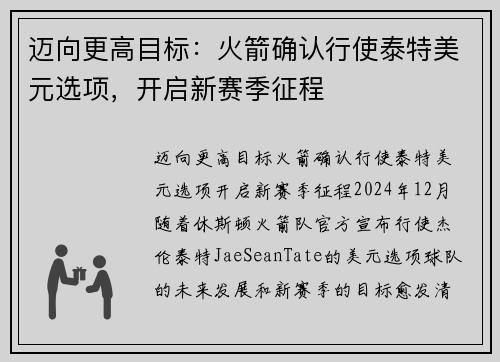 迈向更高目标：火箭确认行使泰特美元选项，开启新赛季征程

迈向更高目标火箭确认行使泰特美元选项开启新赛季征程2024年12月随着休斯顿火箭队官方宣布行使杰伦泰特JaeSeanTate的美元选项球队的未来发展和新赛季的目标愈发清